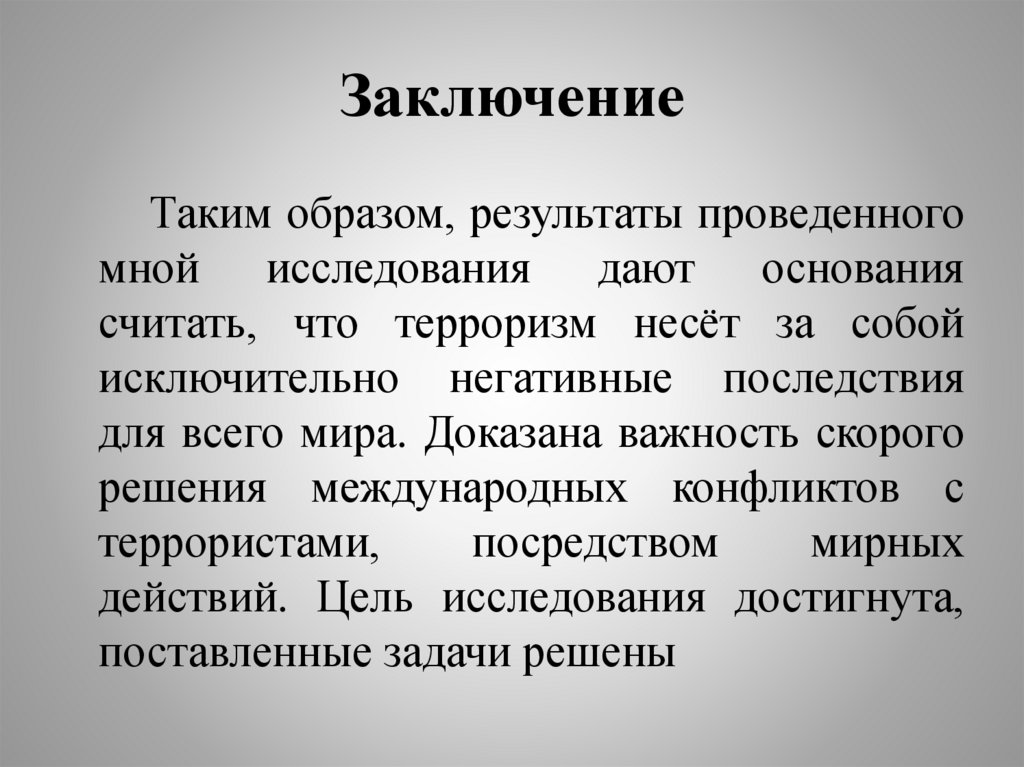 Заключение

Таким образом, результаты проведенного мной исследования дают основания считать, что терроризм несёт за собой исключительно негативные последствия для всего мира. Доказана важность скорого решения международных конфликтов с террористами, посредством мирных действий. Цель исследования достигнута, поставленные задачи решены